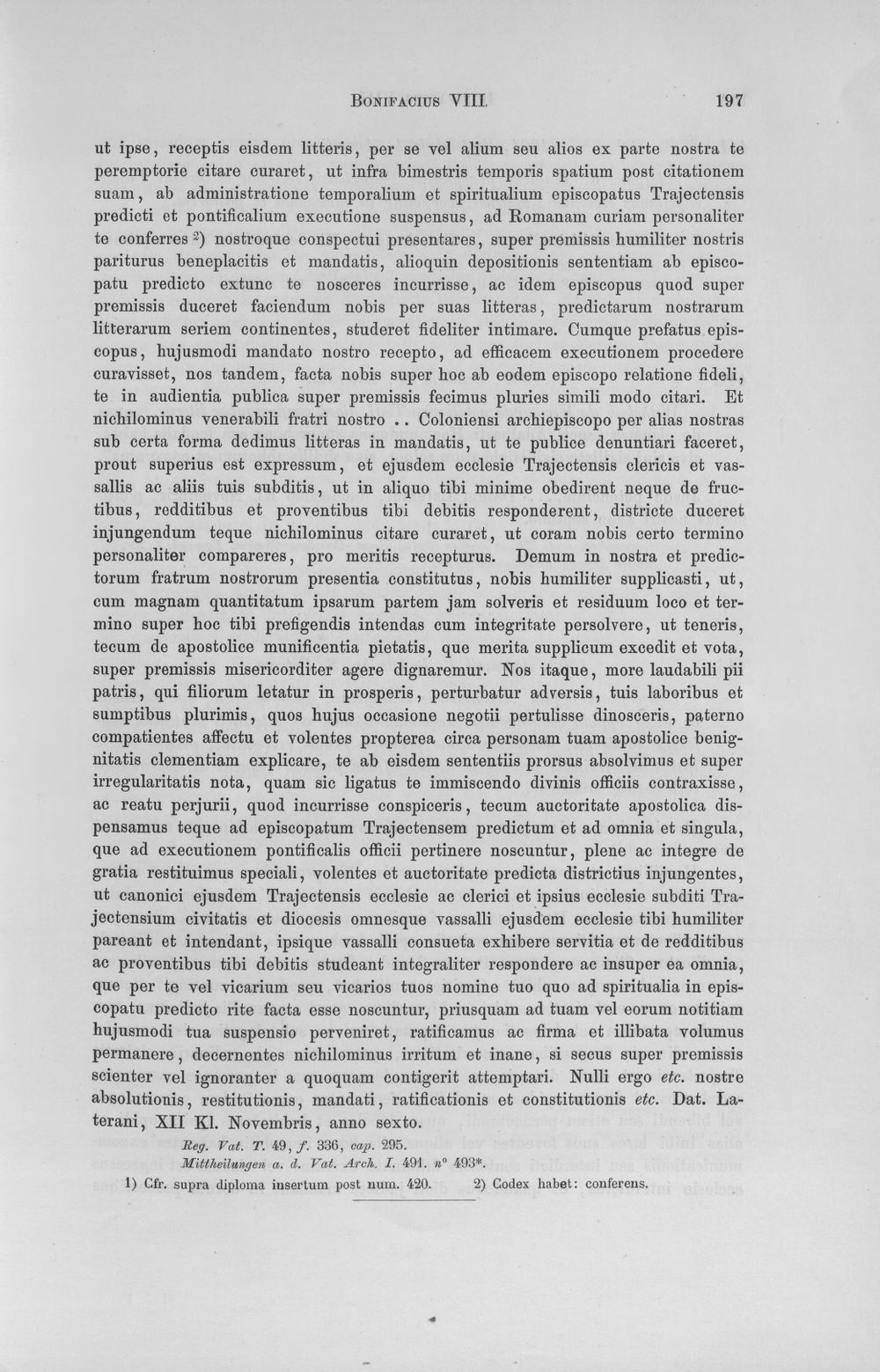 Bonifacius VIII. 197

ut ipse, receptis eisdem litteris, per se vel alium seu alios ex parte nostra te peremptorie citare curaret, ut infra bimestris temporis spatium post citationem suam, ab administratione temporalium et spiritualium episcopatus Trajectensis predicti et pontificalium executione suspensus, ad Romanam curiam personaliter te conferres $^{2}$) nostroque conspectui presentares, super premissis humiliter nostris pariturus beneplacitis et mandatis, alioquin depositionis sententiam ab episcopatu predicto extunc te nosceres incurrisse, ac idem episcopus quod super premissis duceret faciendum nobis per suas litteras, predictarum nostrarum litterarum seriem continentes, studeret fideliter intimare. Cumque prefatus episcopus, hujusmodi mandato nostro recepto, ad efficacem executionem procedere curavisset, nos tandem, facta nobis super hoc ab eodem episcopo relatione fideli, te in audientia publica super premissis fecimus pluries simili modo citari. Et nichilominus venerabili fratri nostro .. Coloniensi archiepiscopo per alias nostras sub certa forma dedimus litteras in mandatis, ut te publice denuntiari faceret, prout superius est expressum, et ejusdem ecclesie Trajectensis clericis et vassallis ac aliis tuis subditis, ut in aliquo tibi minime obedirent neque de fructibus, redditibus et proventibus tibi debitis responderent, districte duceret injungendum teque nichilominus citare curaret, ut coram nobis certo termino personaliter compareres, pro meritis recepturus. Demum in nostra et predictorum fratrum nostrorum presentia constitutus, nobis humiliter supplicasti, ut, cum magnam quantitatum ipsarum partem jam solveris et residuum loco et termino super hoc tibi prefigendis intendas cum integritate persolvere, ut teneris, tecum de apostolice munificentia pietatis, que merita supplicum excedit et vota, super premissis misericorditer agere dignaremur. Nos itaque, more laudabili pii patris, qui filiorum letatur in prosperis, perturbatur adversis, tuis laboribus et sumptibus plurimis, quos hujus occasione negotii pertulisse dinosceris, paterno compatientes affectu et volentes propterea circa personam tuam apostolice benignitatis clementiam explicare, te ab eisdem sententiis prorsus absolvimus et super irregularitatis nota, quam sic ligatus te immiscendo divinis officiis contraxisse, ac reatu perjurii, quod incurrisse conspiceris, tecum auctoritate apostolica dispensamus teque ad episcopatum Trajectensem predictum et ad omnia et singula, que ad executionem pontificalis officii pertinere noscuntur, plene ac integre de gratia restituimus speciali, volentes et auctoritate predicta districtius injungentes, ut canonici ejusdem Trajectensis ecclesie ac clerici et ipsius ecclesie subditi Trajectensium civitatis et diocesis omnesque vassalli ejusdem ecclesie tibi humiliter pareant et intendant, ipsique vassalli consueta exhibere servitia et de redditibus ac proventibus tibi debitis studeant integraliter respondere ac insuper ea omnia, que per te vel vicarium seu vicarios tuos nomine tuo quo ad spiritualia in episcopatu predicto rite facta esse noscuntur, priusquam ad tuam vel eorum notitiam hujusmodi tua suspensio perveniret, ratificamus ac firma et illibata volumus permanere, decernentes nichilominus irritum et inane, si secus super premissis scienter vel ignoranter a quoquam contigerit attemptari. Nulli ergo etc. nostre absolutionis, restitutionis, mandati, ratificationis et constitutionis etc. Dat. Laterani, XII Kl. Novembris, anno sexto.

Reg. Vat. T. 49, f. 336, cap. 295.
Mittheilungen a. d. Vat. Arch. I. 491. n° 493*.

1) Cfr. supra diploma insertum post num. 420. 2) Codex habet: conferens.